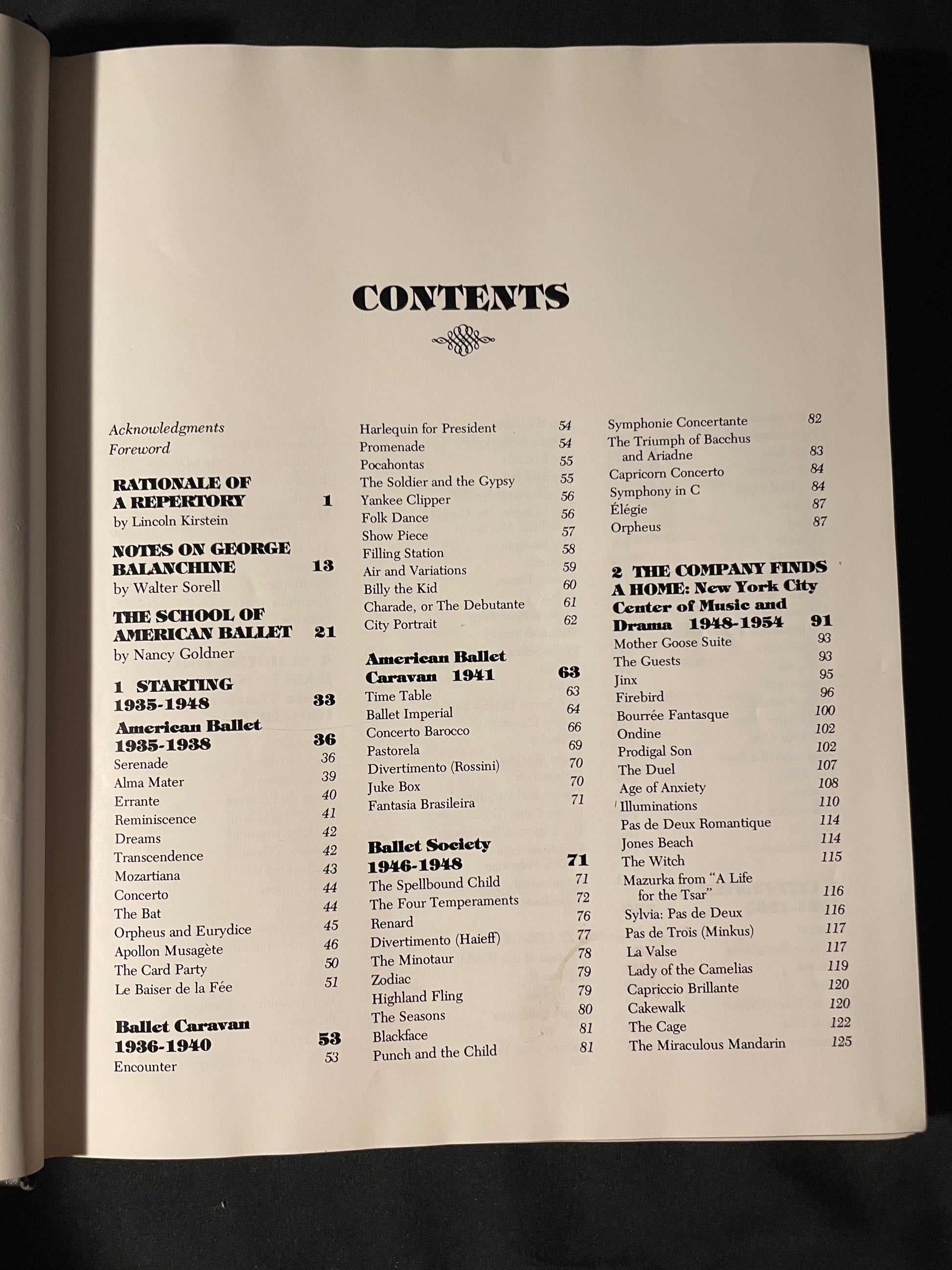 CONTENTS

Acknowledgments
Foreword

RATIONALE OF A REPERTORY 1
by Lincoln Kirstein

NOTES ON GEORGE BALANCHINE 13
by Walter Sorell

THE SCHOOL OF AMERICAN BALLET 21
by Nancy Goldner

1 STARTING 1935-1948 33

American Ballet 1935-1938 36
Serenade 36
Alma Mater 39
Errante 40
Reminiscence 41
Dreams 42
Transcendence 42
Mozartiana 43
Concerto 44
The Bat 44
Orpheus and Eurydice 45
Apollon Musagète 46
The Card Party 50
Le Baiser de la Fée 51

Ballet Caravan 1936-1940 53
Encounter 53
Harlequin for President 54
Promenade 54
Pocahontas 55
The Soldier and the Gypsy 55
Yankee Clipper 56
Folk Dance 56
Show Piece 57
Filling Station 58
Air and Variations 59
Billy the Kid 60
Charade, or The Debutante 61
City Portrait 62

American Ballet Caravan 1941 63
Time Table 63
Ballet Imperial 64
Concerto Barocco 66
Pastorela 69
Divertimento (Rossini) 70
Juke Box 70
Fantasia Brasileira 71

Ballet Society 1946-1948 71
The Spellbound Child 71
The Four Temperaments 72
Renard 76
Divertimento (Haieff) 77
The Minotaur 78
Zodiac 79
Highland Fling 79
The Seasons 80
Blackface 81
Punch and the Child 81
Symphonie Concertante 82
The Triumph of Bacchus and Ariadne 83
Capricorn Concerto 84
Symphony in C 84
Élégie 87
Orpheus 87

2 THE COMPANY FINDS A HOME: New York City Center of Music and Drama 1948-1954 91
Mother Goose Suite 93
The Guests 93
Jinx 95
Firebird 96
Bourrée Fantasque 100
Ondine 102
Prodigal Son 102
The Duel 107
Age of Anxiety 108
Illuminations 110
Pas de Deux Romantique 114
Jones Beach 114
The Witch 115
Mazurka from "A Life for the Tsar" 116
Sylvia: Pas de Deux 116
Pas de Trois (Minkus) 117
La Valse 117
Lady of the Camelias 119
Capriccio Brillante 120
Cakewalk 120
The Cage 122
The Miraculous Mandarin 125